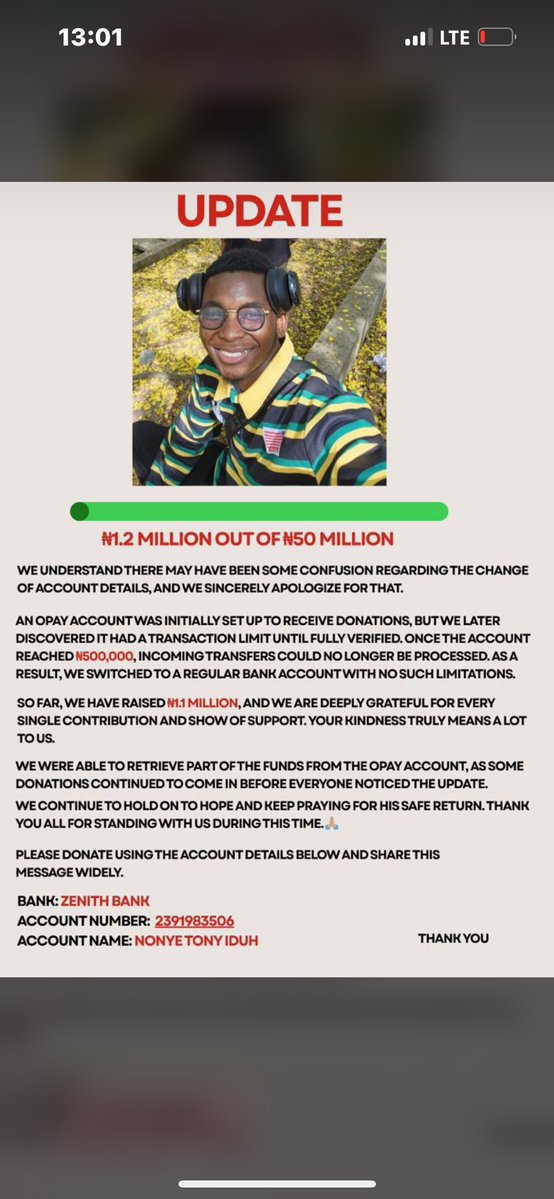 13:01

LTE

UPDATE

₦1.2 MILLION OUT OF ₦50 MILLION

WE UNDERSTAND THERE MAY HAVE BEEN SOME CONFUSION REGARDING THE CHANGE OF ACCOUNT DETAILS, AND WE SINCERELY APOLOGIZE FOR THAT.

AN OPAY ACCOUNT WAS INITIALLY SET UP TO RECEIVE DONATIONS, BUT WE LATER DISCOVERED IT HAD A TRANSACTION LIMIT UNTIL FULLY VERIFIED. ONCE THE ACCOUNT REACHED ₦500,000, INCOMING TRANSFERS COULD NO LONGER BE PROCESSED. AS A RESULT, WE SWITCHED TO A REGULAR BANK ACCOUNT WITH NO SUCH LIMITATIONS.

SO FAR, WE HAVE RAISED ₦1.1 MILLION, AND WE ARE DEEPLY GRATEFUL FOR EVERY SINGLE CONTRIBUTION AND SHOW OF SUPPORT. YOUR KINDNESS TRULY MEANS A LOT TO US.

WE WERE ABLE TO RETRIEVE PART OF THE FUNDS FROM THE OPAY ACCOUNT, AS SOME DONATIONS CONTINUED TO COME IN BEFORE EVERYONE NOTICED THE UPDATE.

WE CONTINUE TO HOLD ON TO HOPE AND KEEP PRAYING FOR HIS SAFE RETURN. THANK YOU ALL FOR STANDING WITH US DURING THIS TIME.🙏🏽

PLEASE DONATE USING THE ACCOUNT DETAILS BELOW AND SHARE THIS MESSAGE WIDELY.

BANK: ZENITH BANK
ACCOUNT NUMBER: 2391983506
ACCOUNT NAME: NONYE TONY IDUH

THANK YOU